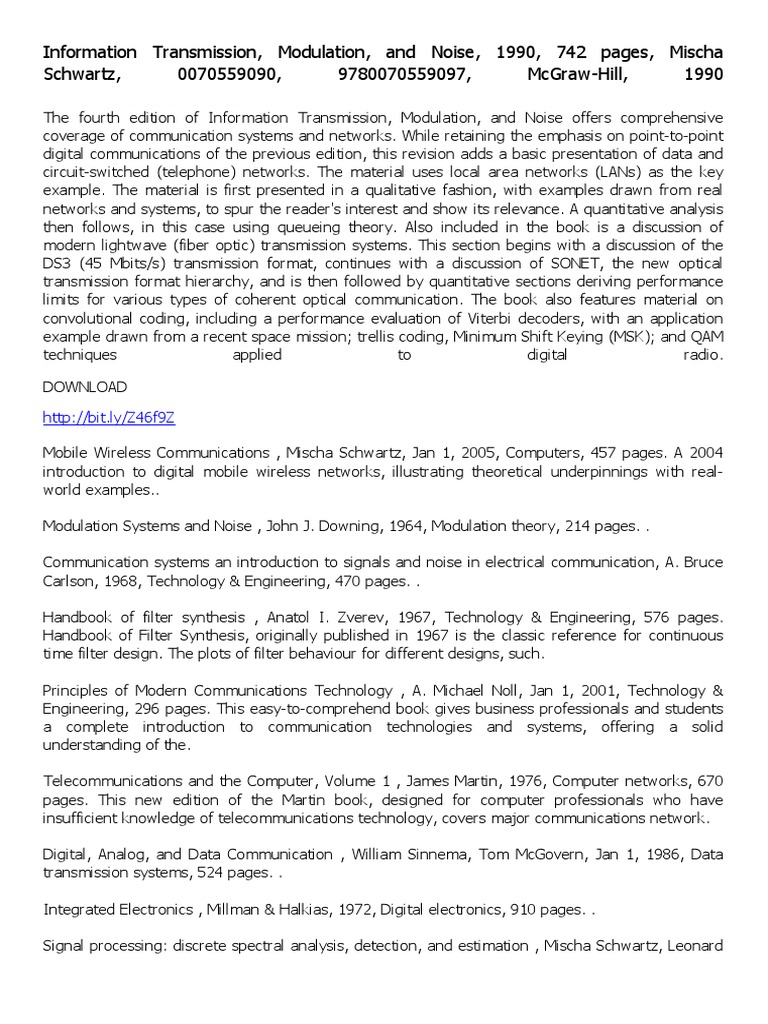 Information Transmission, Modulation, and Noise, 1990, 742 pages, Mischa Schwartz, 0070559090, 9780070559097, McGraw-Hill, 1990

The fourth edition of Information Transmission, Modulation, and Noise offers comprehensive coverage of communication systems and networks. While retaining the emphasis on point-to-point digital communications of the previous edition, this revision adds a basic presentation of data and circuit-switched (telephone) networks. The material uses local area networks (LANs) as the key example. The material is first presented in a qualitative fashion, with examples drawn from real networks and systems, to spur the reader's interest and show its relevance. A quantitative analysis then follows, in this case using queueing theory. Also included in the book is a discussion of modern lightwave (fiber optic) transmission systems. This section begins with a discussion of the DS3 (45 Mbits/s) transmission format, continues with a discussion of SONET, the new optical transmission format hierarchy, and is then followed by quantitative sections deriving performance limits for various types of coherent optical communication. The book also features material on convolutional coding, including a performance evaluation of Viterbi decoders, with an application example drawn from a recent space mission; trellis coding, Minimum Shift Keying (MSK); and QAM techniques applied to digital radio.

DOWNLOAD

http://bit.ly/Z46f9Z

Mobile Wireless Communications , Mischa Schwartz, Jan 1, 2005, Computers, 457 pages. A 2004 introduction to digital mobile wireless networks, illustrating theoretical underpinnings with real-world examples..

Modulation Systems and Noise , John J. Downing, 1964, Modulation theory, 214 pages. .

Communication systems an introduction to signals and noise in electrical communication, A. Bruce Carlson, 1968, Technology & Engineering, 470 pages. .

Handbook of filter synthesis , Anatol I. Zverev, 1967, Technology & Engineering, 576 pages. Handbook of Filter Synthesis, originally published in 1967 is the classic reference for continuous time filter design. The plots of filter behaviour for different designs, such.

Principles of Modern Communications Technology , A. Michael Noll, Jan 1, 2001, Technology & Engineering, 296 pages. This easy-to-comprehend book gives business professionals and students a complete introduction to communication technologies and systems, offering a solid understanding of the.

Telecommunications and the Computer, Volume 1 , James Martin, 1976, Computer networks, 670 pages. This new edition of the Martin book, designed for computer professionals who have insufficient knowledge of telecommunications technology, covers major communications network.

Digital, Analog, and Data Communication , William Sinnema, Tom McGovern, Jan 1, 1986, Data transmission systems, 524 pages. .

Integrated Electronics , Millman & Halkias, 1972, Digital electronics, 910 pages. .

Signal processing: discrete spectral analysis, detection, and estimation , Mischa Schwartz, Leonard